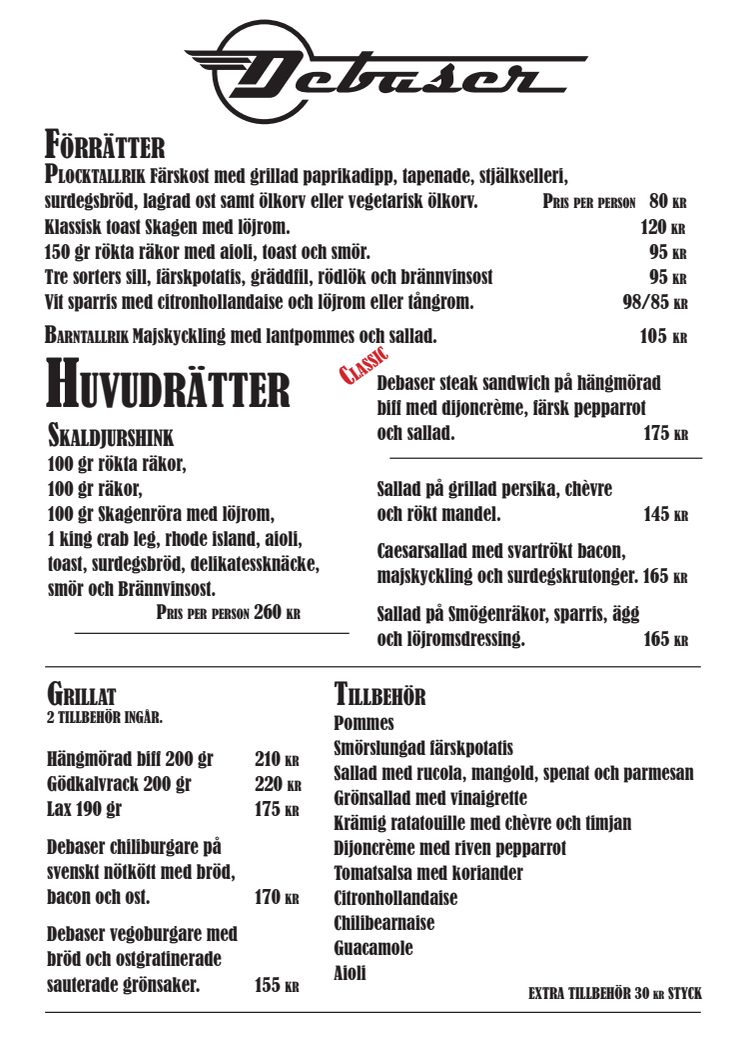 Debaser

FÖRRÄTTER

PLOCKTALLRIK Färskost med grillad paprikadipp, tapenade, stjälkselleri, surdegsbröd, lagrad ost samt ölkorv eller vegetarisk ölkorv. PRIS PER PERSON 80 KR
Klassisk toast Skagen med löjrom. 120 KR
150 gr rökta räkor med aioli, toast och smör. 95 KR
Tre sorters sill, färskpotatis, gräddfil, rödlök och brännvinsost 95 KR
Vit sparris med citronhollandaise och löjrom eller tångrom. 98/85 KR

BARNTALLRIK Majskyckling med lantpommes och sallad. 105 KR

HUVUDRÄTTER

SKALDJURSHINK
100 gr rökta räkor,
100 gr räkor,
100 gr Skagenröra med löjrom,
1 king crab leg, rhode island, aioli, toast, surdegsbröd, delikatessknäcke, smör och Brännvinsost.
PRIS PER PERSON 260 KR

CLASSIC
Debaser steak sandwich på hängmörad biff med dijoncrème, färsk pepparrot och sallad. 175 KR

Sallad på grillad persika, chèvre och rökt mandel. 145 KR

Caesarsallad med svartrökt bacon, majskyckling och surdegskrutonger. 165 KR

Sallad på Smögenräkor, sparris, ägg och löjromsdressing. 165 KR

GRILLAT
2 TILLBEHÖR INGÅR.

Hängmörad biff 200 gr 210 KR
Gödkalvrack 200 gr 220 KR
Lax 190 gr 175 KR

Debaser chiliburgare på svenskt nötkött med bröd, bacon och ost. 170 KR

Debaser vegoburgare med bröd och ostgratinerade sauterade grönsaker. 155 KR

TILLBEHÖR
Pommes
Smörslungad färskpotatis
Sallad med rucola, mangold, spenat och parmesan
Grönsallad med vinaigrette
Krämig ratatouille med chèvre och timjan
Dijoncrème med riven pepparrot
Tomatsalsa med koriander
Citronhollandaise
Chilibearnaise
Guacamole
Aioli
EXTRA TILLBEHÖR 30 KR STYCK